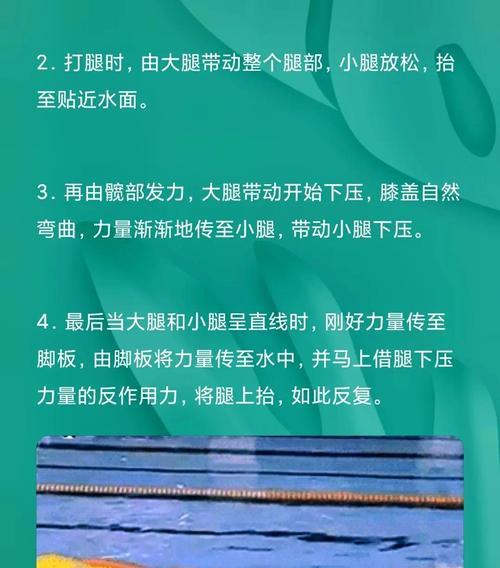 2. 打腿时，由大腿带动整个腿部，小腿放松，抬至贴近水面。

3. 再由髋部发力，大腿带动开始下压，膝盖自然弯曲，力量渐渐地传至小腿，带动小腿下压。

4. 最后当大腿和小腿呈直线时，刚好力量传至脚板，由脚板将力量传至水中，并马上借腿下压力量的反作用力，将腿上抬，如此反复。